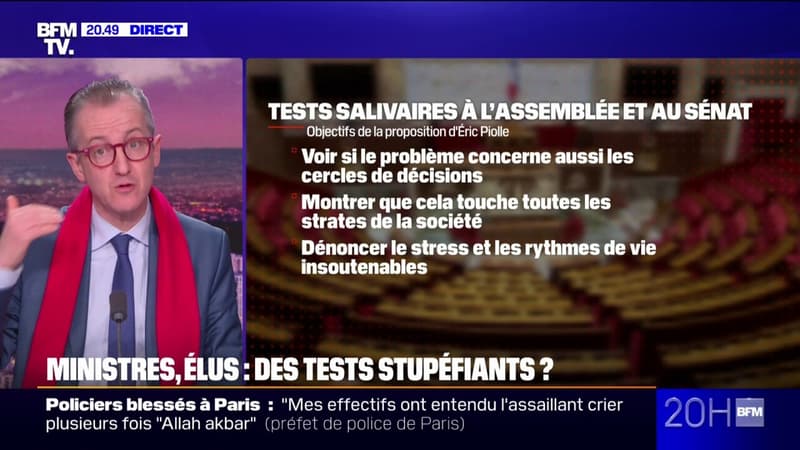 BFM TV. 20.49 DIRECT

TESTS SALIVAIRES À L'ASSEMBLÉE ET AU SÉNAT
Objectifs de la proposition d'Éric Piolle

Voir si le problème concerne aussi les cercles de décisions

Montrer que cela touche toutes les strates de la société

Dénoncer le stress et les rythmes de vie insoutenables

MINISTRES, ÉLUS : DES TESTS STUPÉFIANTS ?

Policiers blessés à Paris : "Mes effectifs ont entendu l'assaillant crier plusieurs fois "Allah akbar" (préfet de police de Paris)

20H BFM